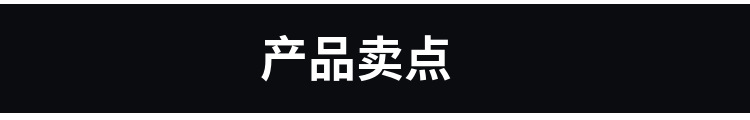 产品卖点